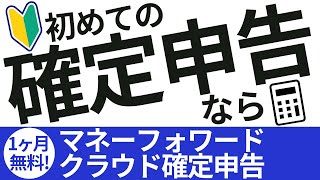 初めての
確定申告
なら

1ヶ月
無料!

マネーフォワード
クラウド確定申告